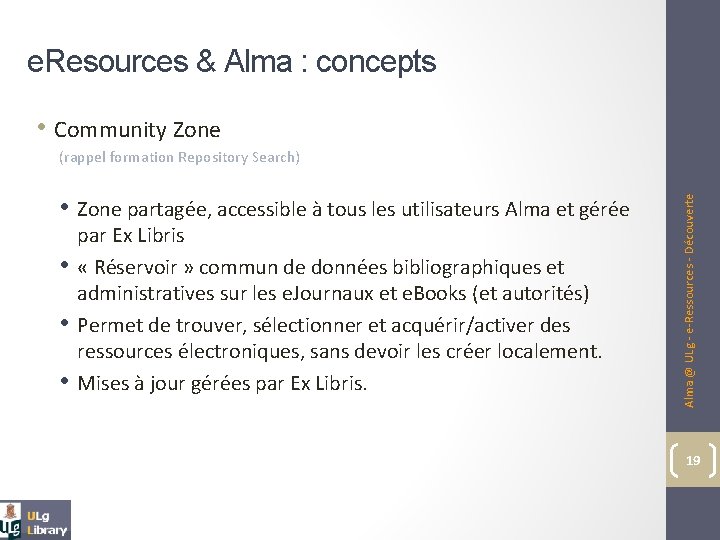 eResources & Alma : concepts

• Community Zone
(rappel formation Repository Search)

• Zone partagée, accessible à tous les utilisateurs Alma et gérée par Ex Libris
• « Réservoir » commun de données bibliographiques et administratives sur les eJournaux et eBooks (et autorités)
• Permet de trouver, sélectionner et acquérir/activer des ressources électroniques, sans devoir les créer localement.
• Mises à jour gérées par Ex Libris.

Alma @ ULg - e-Ressources - Découverte

19

ULg Library